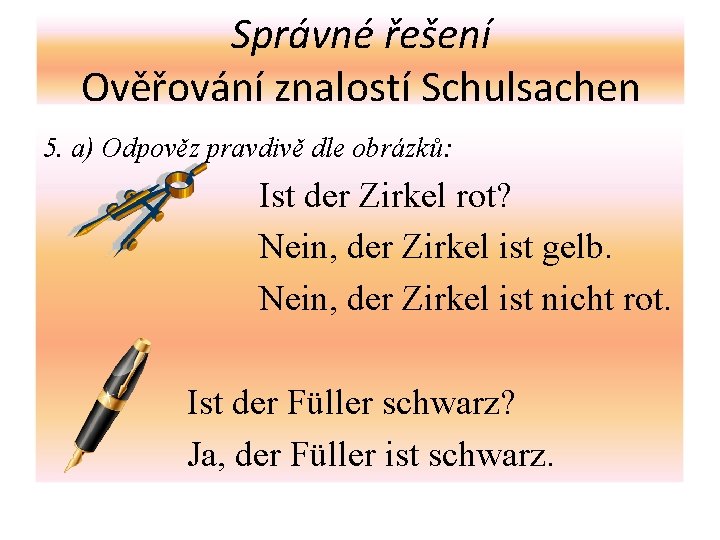 Správné řešení
Ověřování znalostí Schulsachen

5. a) Odpověz pravdivě dle obrázků:

Ist der Zirkel rot?
Nein, der Zirkel ist gelb.
Nein, der Zirkel ist nicht rot.

Ist der Füller schwarz?
Ja, der Füller ist schwarz.